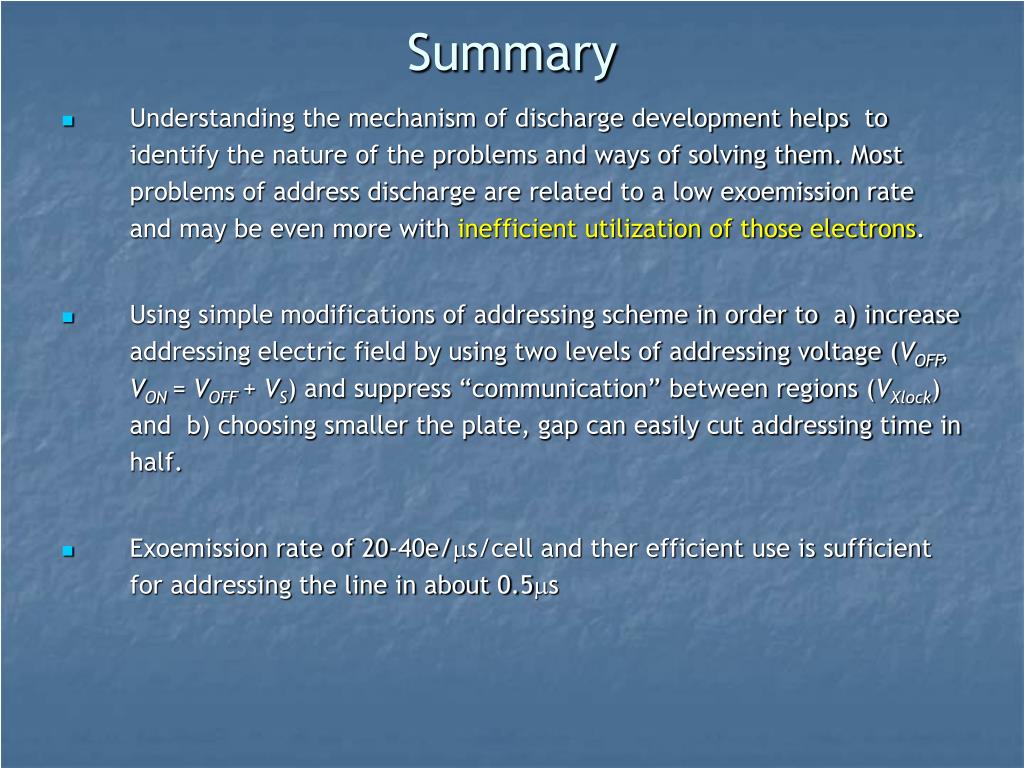 Summary

Understanding the mechanism of discharge development helps to identify the nature of the problems and ways of solving them. Most problems of address discharge are related to a low exoemission rate and may be even more with inefficient utilization of those electrons.

Using simple modifications of addressing scheme in order to a) increase addressing electric field by using two levels of addressing voltage ($V_{OFF}$, $V_{ON} = V_{OFF} + V_S$) and suppress “communication” between regions ($V_{Xlock}$) and b) choosing smaller the plate, gap can easily cut addressing time in half.

Exoemission rate of 20-40e/$\mu$s/cell and ther efficient use is sufficient for addressing the line in about 0.5$\mu$s